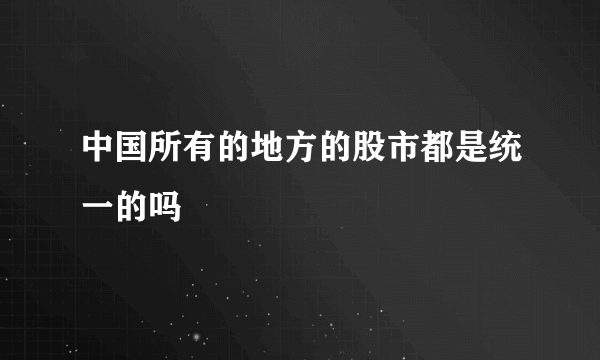 中国所有的地方的股市都是统一的吗